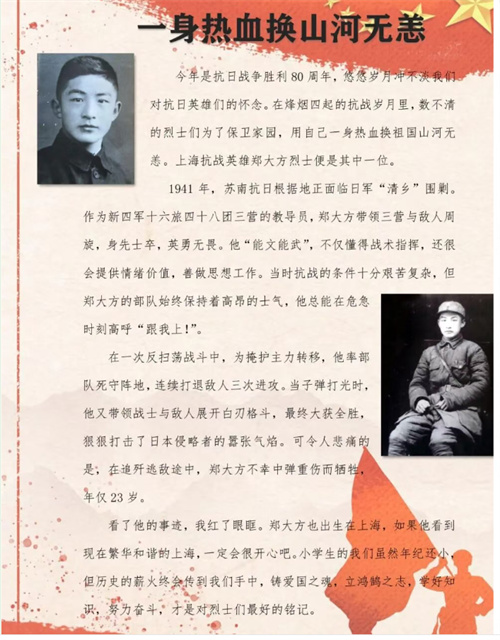 一身热血换山河无恙

今年是抗日战争胜利80周年，悠悠岁月冲不淡我们对抗日英雄们的怀念。在烽烟四起的抗战岁月里，数不清的烈士们为了保卫家园，用自己一身热血换祖国山河无恙。上海抗战英雄郑大方烈士便是其中一位。

1941年，苏南抗日根据地正面临日军“清乡”围剿。作为新四军十六旅四十八团三营的教导员，郑大方带领三营与敌人周旋，身先士卒，英勇无畏。他“能文能武”，不仅懂得战术指挥，还很会提供情绪价值，善做思想工作。当时抗战的条件十分艰苦复杂，但郑大方的部队始终保持着高昂的士气，他总能在危急时刻高呼“跟我上！”。

在一次反扫荡战斗中，为掩护主力转移，他率部队死守阵地，连续打退敌人三次进攻。当子弹打光时，他又带领战士与敌人展开白刃格斗，最终大获全胜，狠狠打击了日本侵略者的嚣张气焰。可令人悲痛的是，在追歼逃敌途中，郑大方不幸中弹重伤而牺牲，年仅23岁。

看了他的事迹，我红了眼眶。郑大方也出生在上海，如果他看到现在繁华和谐的上海，一定会很开心吧。小学生的我们虽然年纪还小，但历史的薪火终会传到我们手中，铸爱国之魂，立鸿鹄之志，学好知识，努力奋斗，才是对烈士们最好的铭记。